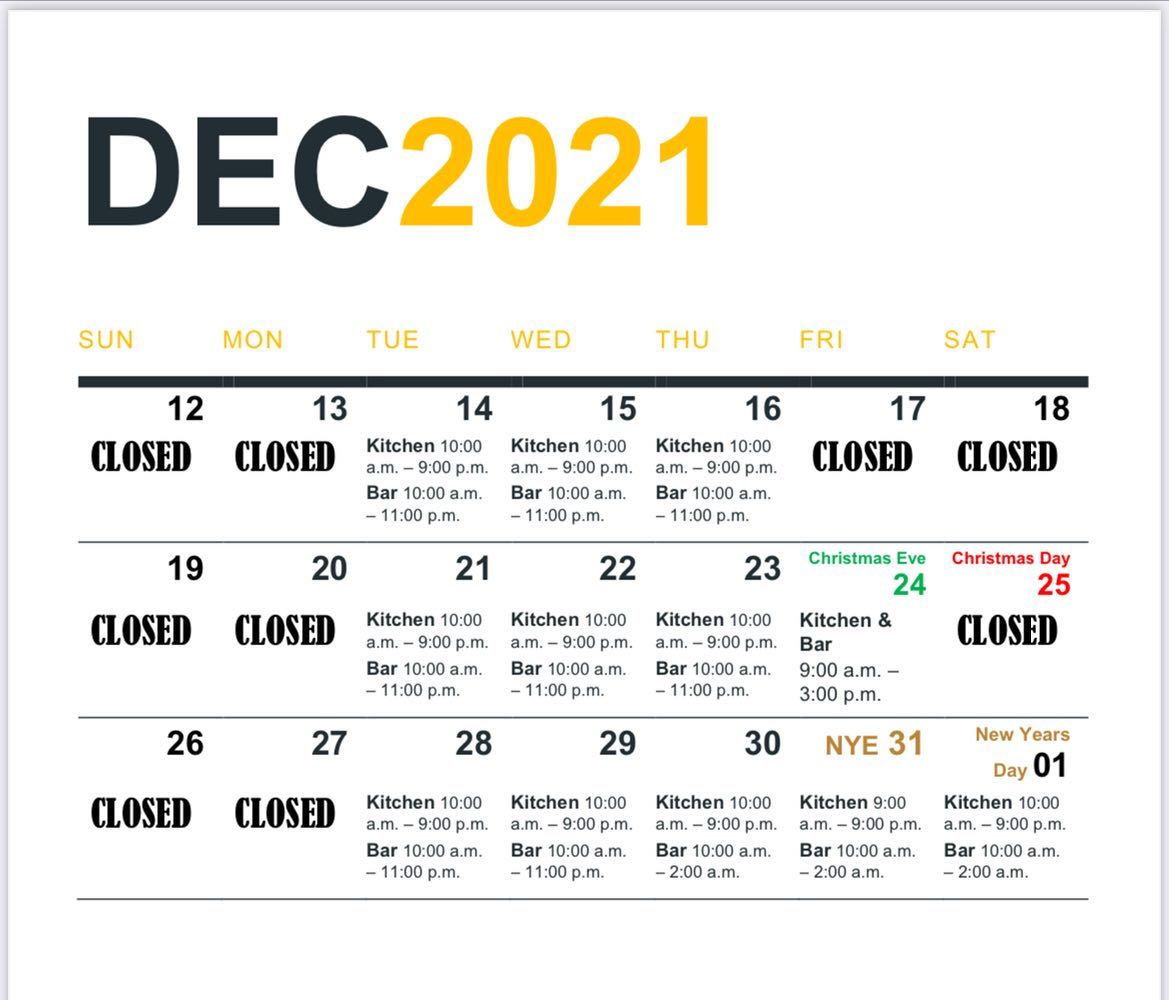 DEC2021

| SUN | MON | TUE | WED | THU | FRI | SAT |
|---|---|---|---|---|---|---|
| 12 CLOSED | 13 CLOSED | 14 Kitchen 10:00 a.m. – 9:00 p.m. Bar 10:00 a.m. – 11:00 p.m. | 15 Kitchen 10:00 a.m. – 9:00 p.m. Bar 10:00 a.m. – 11:00 p.m. | 16 Kitchen 10:00 a.m. – 9:00 p.m. Bar 10:00 a.m. – 11:00 p.m. | 17 CLOSED | 18 CLOSED |
| 19 CLOSED | 20 CLOSED | 21 Kitchen 10:00 a.m. – 9:00 p.m. Bar 10:00 a.m. – 11:00 p.m. | 22 Kitchen 10:00 a.m. – 9:00 p.m. Bar 10:00 a.m. – 11:00 p.m. | 23 Kitchen 10:00 a.m. – 9:00 p.m. Bar 10:00 a.m. – 11:00 p.m. | Christmas Eve 24 Kitchen & Bar 9:00 a.m. – 3:00 p.m. | Christmas Day 25 CLOSED |
| 26 CLOSED | 27 CLOSED | 28 Kitchen 10:00 a.m. – 9:00 p.m. Bar 10:00 a.m. – 11:00 p.m. | 29 Kitchen 10:00 a.m. – 9:00 p.m. Bar 10:00 a.m. – 11:00 p.m. | 30 Kitchen 10:00 a.m. – 9:00 p.m. Bar 10:00 a.m. – 2:00 a.m. | NYE 31 Kitchen 9:00 a.m. – 9:00 p.m. Bar 10:00 a.m. – 2:00 a.m. | New Years Day 01 Kitchen 10:00 a.m. – 9:00 p.m. Bar 10:00 a.m. – 2:00 a.m. |